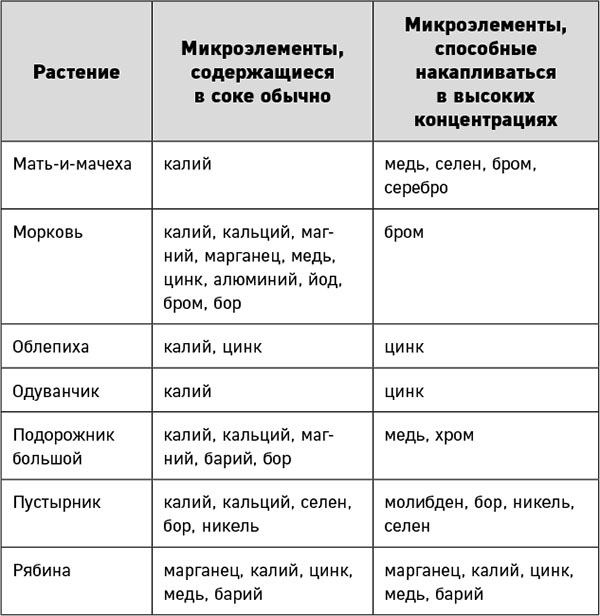 | Растение | Микроэлементы, содержащиеся в соке обычно | Микроэлементы, способные накапливаться в высоких концентрациях |
|---|---|---|
| Мать-и-мачеха | калий | медь, селен, бром, серебро |
| Морковь | калий, кальций, магний, марганец, медь, цинк, алюминий, йод, бром, бор | бром |
| Облепиха | калий, цинк | цинк |
| Одуванчик | калий | цинк |
| Подорожник большой | калий, кальций, магний, барий, бор | медь, хром |
| Пустырник | калий, кальций, селен, бор, никель | молибден, бор, никель, селен |
| Рябина | марганец, калий, цинк, медь, барий | марганец, калий, цинк, медь, барий |